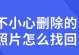 不小心删除的
照片怎么找回